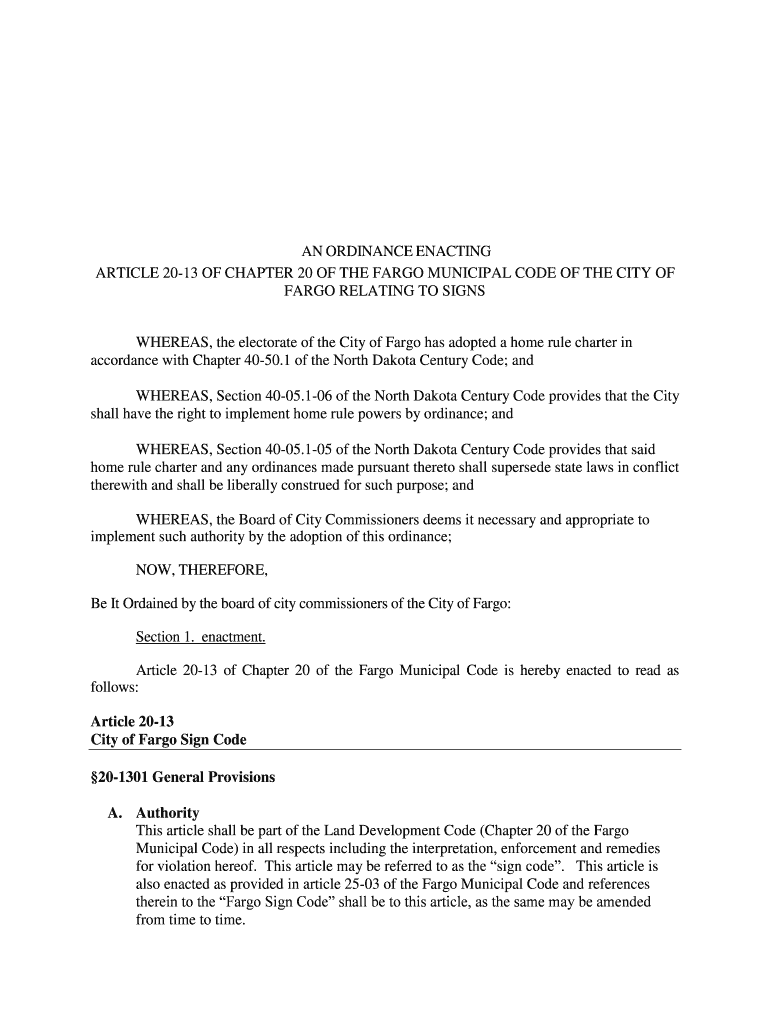 AN ORDINANCE ENACTING
ARTICLE 20-13 OF CHAPTER 20 OF THE FARGO MUNICIPAL CODE OF THE CITY OF FARGO RELATING TO SIGNS

WHEREAS, the electorate of the City of Fargo has adopted a home rule charter in accordance with Chapter 40-50.1 of the North Dakota Century Code; and

WHEREAS, Section 40-05.1-06 of the North Dakota Century Code provides that the City shall have the right to implement home rule powers by ordinance; and

WHEREAS, Section 40-05.1-05 of the North Dakota Century Code provides that said home rule charter and any ordinances made pursuant thereto shall supersede state laws in conflict therewith and shall be liberally construed for such purpose; and

WHEREAS, the Board of City Commissioners deems it necessary and appropriate to implement such authority by the adoption of this ordinance;

NOW, THEREFORE,

Be It Ordained by the board of city commissioners of the City of Fargo:

Section 1. enactment.

Article 20-13 of Chapter 20 of the Fargo Municipal Code is hereby enacted to read as follows:

Article 20-13
City of Fargo Sign Code

§20-1301 General Provisions

A. Authority
This article shall be part of the Land Development Code (Chapter 20 of the Fargo Municipal Code) in all respects including the interpretation, enforcement and remedies for violation hereof. This article may be referred to as the “sign code”. This article is also enacted as provided in article 25-03 of the Fargo Municipal Code and references therein to the “Fargo Sign Code” shall be to this article, as the same may be amended from time to time.